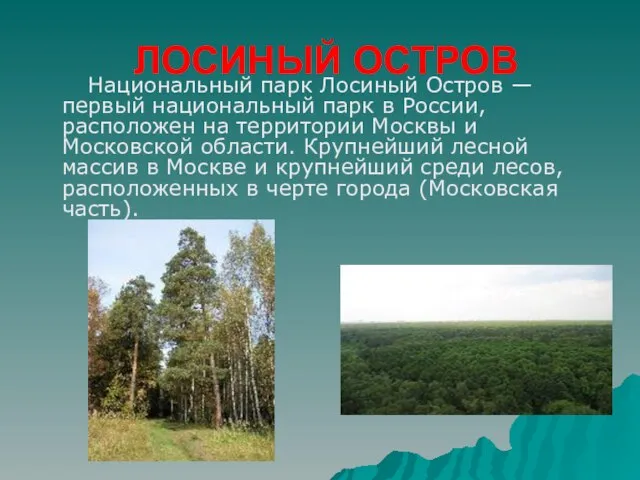 ЛОСИНЫЙ ОСТРОВ

Национальный парк Лосиный Остров — первый национальный парк в России, расположен на территории Москвы и Московской области. Крупнейший лесной массив в Москве и крупнейший среди лесов, расположенных в черте города (Московская часть).